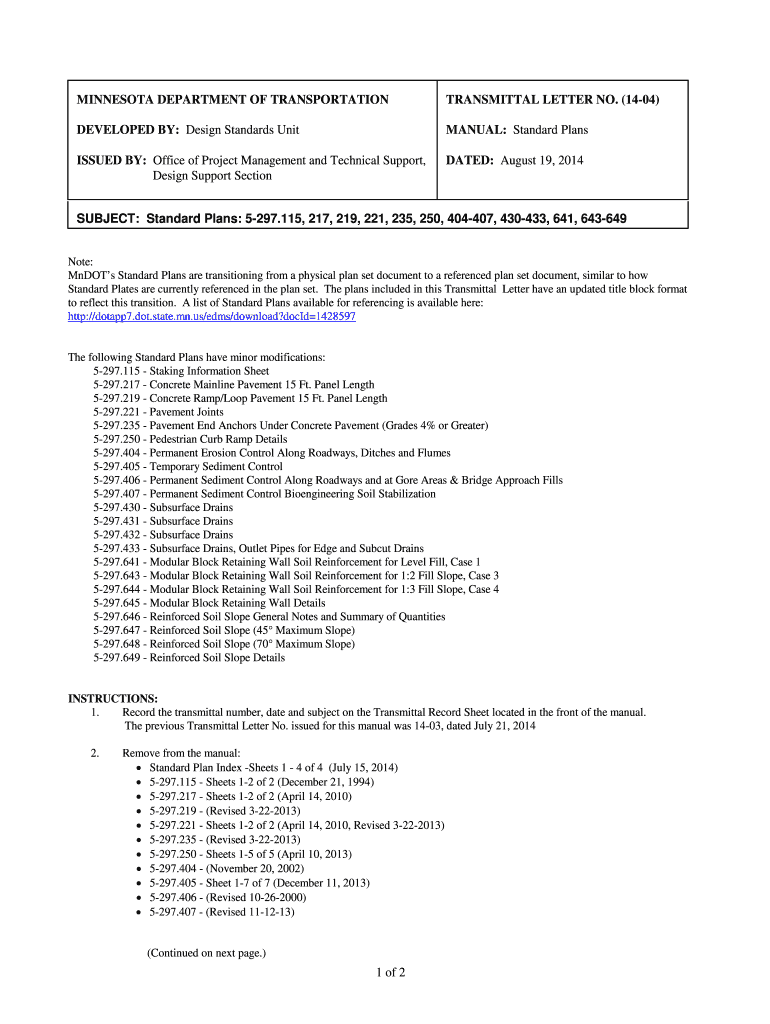 | MINNESOTA DEPARTMENT OF TRANSPORTATION | TRANSMITTAL LETTER NO. (14-04) |
|---|---|
| DEVELOPED BY: Design Standards Unit | MANUAL: Standard Plans |
| ISSUED BY: Office of Project Management and Technical Support, Design Support Section | DATED: August 19, 2014 |

SUBJECT: Standard Plans: 5-297.115, 217, 219, 221, 235, 250, 404-407, 430-433, 641, 643-649

Note:
MnDOT's Standard Plans are transitioning from a physical plan set document to a referenced plan set document, similar to how Standard Plates are currently referenced in the plan set. The plans included in this Transmittal Letter have an updated title block format to reflect this transition. A list of Standard Plans available for referencing is available here:
http://dotapp7.dot.state.mn.us/edms/download?docId=1428597

The following Standard Plans have minor modifications:
5-297.115 - Staking Information Sheet
5-297.217 - Concrete Mainline Pavement 15 Ft. Panel Length
5-297.219 - Concrete Ramp/Loop Pavement 15 Ft. Panel Length
5-297.221 - Pavement Joints
5-297.235 - Pavement End Anchors Under Concrete Pavement (Grades 4% or Greater)
5-297.250 - Pedestrian Curb Ramp Details
5-297.404 - Permanent Erosion Control Along Roadways, Ditches and Flumes
5-297.405 - Temporary Sediment Control
5-297.406 - Permanent Sediment Control Along Roadways and at Gore Areas & Bridge Approach Fills
5-297.407 - Permanent Sediment Control Bioengineering Soil Stabilization
5-297.430 - Subsurface Drains
5-297.431 - Subsurface Drains
5-297.432 - Subsurface Drains
5-297.433 - Subsurface Drains, Outlet Pipes for Edge and Subcut Drains
5-297.641 - Modular Block Retaining Wall Soil Reinforcement for Level Fill, Case 1
5-297.643 - Modular Block Retaining Wall Soil Reinforcement for 1:2 Fill Slope, Case 3
5-297.644 - Modular Block Retaining Wall Soil Reinforcement for 1:3 Fill Slope, Case 4
5-297.645 - Modular Block Retaining Wall Details
5-297.646 - Reinforced Soil Slope General Notes and Summary of Quantities
5-297.647 - Reinforced Soil Slope (45° Maximum Slope)
5-297.648 - Reinforced Soil Slope (70° Maximum Slope)
5-297.649 - Reinforced Soil Slope Details

INSTRUCTIONS:
1. Record the transmittal number, date and subject on the Transmittal Record Sheet located in the front of the manual. The previous Transmittal Letter No. issued for this manual was 14-03, dated July 21, 2014

2. Remove from the manual:
• Standard Plan Index -Sheets 1 - 4 of 4 (July 15, 2014)
• 5-297.115 - Sheets 1-2 of 2 (December 21, 1994)
• 5-297.217 - Sheets 1-2 of 2 (April 14, 2010)
• 5-297.219 - (Revised 3-22-2013)
• 5-297.221 - Sheets 1-2 of 2 (April 14, 2010, Revised 3-22-2013)
• 5-297.235 - (Revised 3-22-2013)
• 5-297.250 - Sheets 1-5 of 5 (April 10, 2013)
• 5-297.404 - (November 20, 2002)
• 5-297.405 - Sheet 1-7 of 7 (December 11, 2013)
• 5-297.406 - (Revised 10-26-2000)
• 5-297.407 - (Revised 11-12-13)

(Continued on next page.)

1 of 2